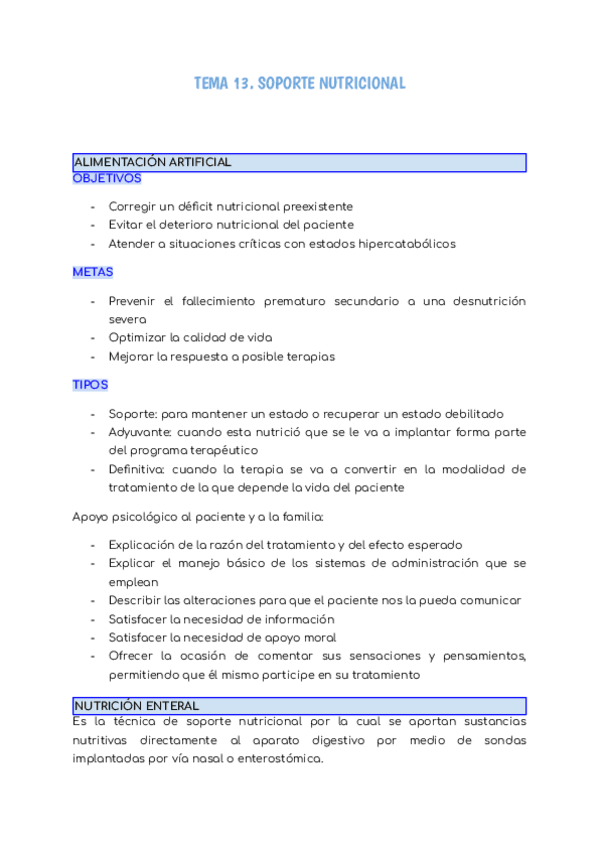 TEMA 13. SOPORTE NUTRICIONAL

ALIMENTACIÓN ARTIFICIAL
OBJETIVOS

- Corregir un déficit nutricional preexistente
- Evitar el deterioro nutricional del paciente
- Atender a situaciones críticas con estados hipercatabólicos

METAS

- Prevenir el fallecimiento prematuro secundario a una desnutrición severa
- Optimizar la calidad de vida
- Mejorar la respuesta a posible terapias

TIPOS

- Soporte: para mantener un estado o recuperar un estado debilitado
- Adyuvante: cuando esta nutrició que se le va a implantar forma parte del programa terapéutico
- Definitiva: cuando la terapia se va a convertir en la modalidad de tratamiento de la que depende la vida del paciente

Apoyo psicológico al paciente y a la familia:

- Explicación de la razón del tratamiento y del efecto esperado
- Explicar el manejo básico de los sistemas de administración que se emplean
- Describir las alteraciones para que el paciente nos la pueda comunicar
- Satisfacer la necesidad de información
- Satisfacer la necesidad de apoyo moral
- Ofrecer la ocasión de comentar sus sensaciones y pensamientos, permitiendo que él mismo participe en su tratamiento

NUTRICIÓN ENTERAL
Es la técnica de soporte nutricional por la cual se aportan sustancias nutritivas directamente al aparato digestivo por medio de sondas implantadas por vía nasal o enterostómica.